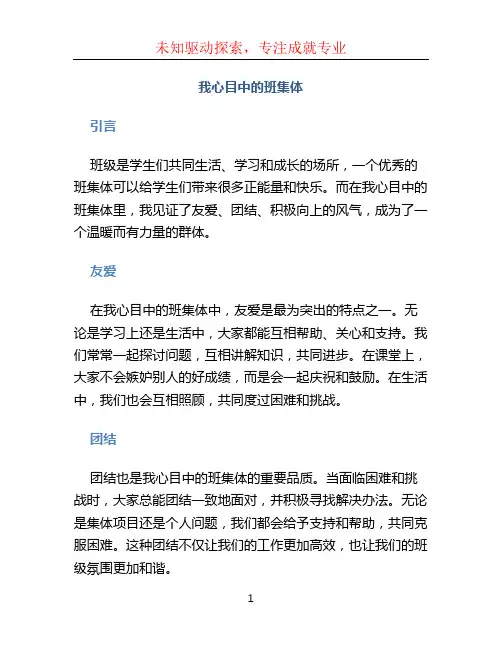 未知驱动探索，专注成就专业

我心目中的班集体

引言

班级是学生们共同生活、学习和成长的场所，一个优秀的班集体可以给学生们带来很多正能量和快乐。而在我心目中的班集体里，我见证了友爱、团结、积极向上的风气，成为了一个温暖而有力量的群体。

友爱

在我心目中的班集体中，友爱是最为突出的特点之一。无论是学习上还是生活中，大家都能互相帮助、关心和支持。我们常常一起探讨问题，互相讲解知识，共同进步。在课堂上，大家不会嫉妒别人的好成绩，而是会一起庆祝和鼓励。在生活中，我们也会互相照顾，共同度过困难和挑战。

团结

团结也是我心目中的班集体的重要品质。当面临困难和挑战时，大家总能团结一致地面对，并积极寻找解决办法。无论是集体项目还是个人问题，我们都会给予支持和帮助，共同克服困难。这种团结不仅让我们的工作更加高效，也让我们的班级氛围更加和谐。

1